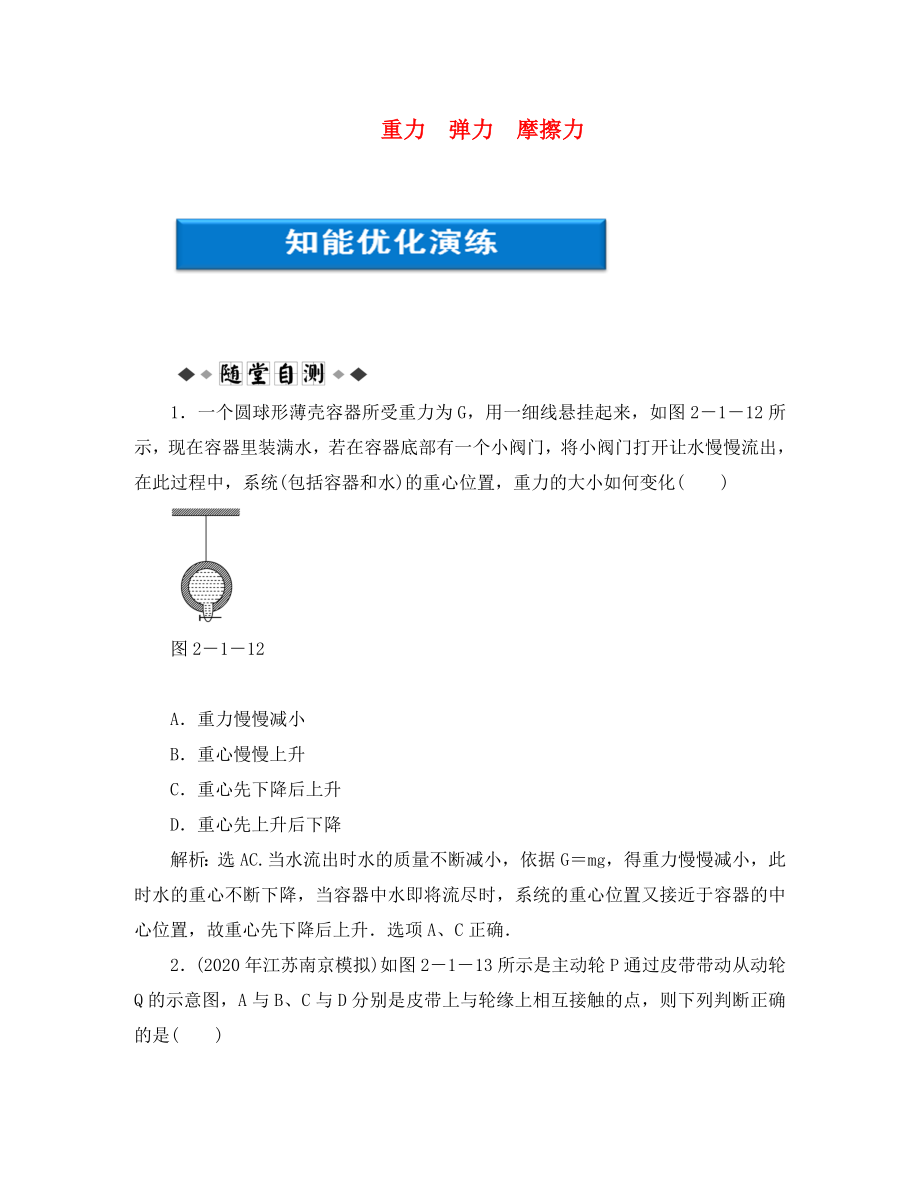 重力　弹力　摩擦力

知能优化演练

随堂自测

1．一个圆球形薄壳容器所受重力为G，用一细线悬挂起来，如图2－1－12所示，现在容器里装满水，若在容器底部有一个小阀门，将小阀门打开让水慢慢流出，在此过程中，系统(包括容器和水)的重心位置，重力的大小如何变化(　　)

图2－1－12

A．重力慢慢减小

B．重心慢慢上升

C．重心先下降后上升

D．重心先上升后下降

解析：选AC.当水流出时水的质量不断减小，依据G＝mg，得重力慢慢减小，此时水的重心不断下降，当容器中水即将流尽时，系统的重心位置又接近于容器的中心位置，故重心先下降后上升．选项A、C正确．

2．(2020年江苏南京模拟)如图2－1－13所示是主动轮P通过皮带带动从动轮Q的示意图，A与B、C与D分别是皮带上与轮缘上相互接触的点，则下列判断正确的是(　　)